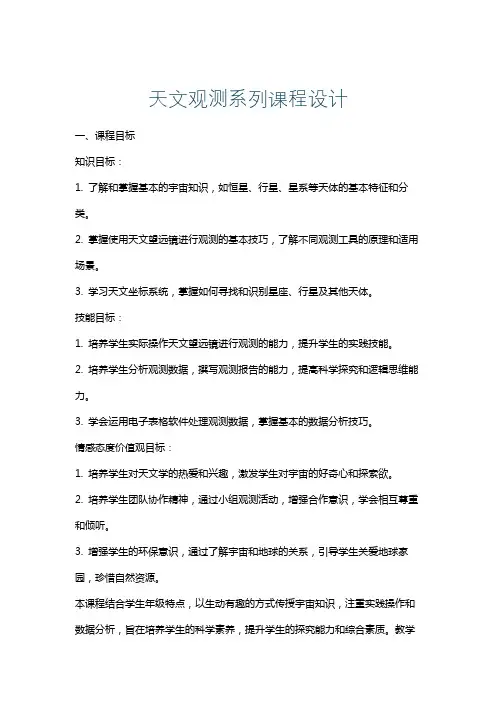 天文观测系列课程设计

一、课程目标

知识目标：

1. 了解和掌握基本的宇宙知识，如恒星、行星、星系等天体的基本特征和分类。

2. 掌握使用天文望远镜进行观测的基本技巧，了解不同观测工具的原理和适用场景。

3. 学习天文坐标系统，掌握如何寻找和识别星座、行星及其他天体。

技能目标：

1. 培养学生实际操作天文望远镜进行观测的能力，提升学生的实践技能。

2. 培养学生分析观测数据，撰写观测报告的能力，提高科学探究和逻辑思维能力。

3. 学会运用电子表格软件处理观测数据，掌握基本的数据分析技巧。

情感态度价值观目标：

1. 培养学生对天文学的热爱和兴趣，激发学生对宇宙的好奇心和探索欲。

2. 培养学生团队协作精神，通过小组观测活动，增强合作意识，学会相互尊重和倾听。

3. 增强学生的环保意识，通过了解宇宙和地球的关系，引导学生关爱地球家园，珍惜自然资源。

本课程结合学生年级特点，以生动有趣的方式传授宇宙知识，注重实践操作和数据分析，旨在培养学生的科学素养，提升学生的探究能力和综合素质。教学